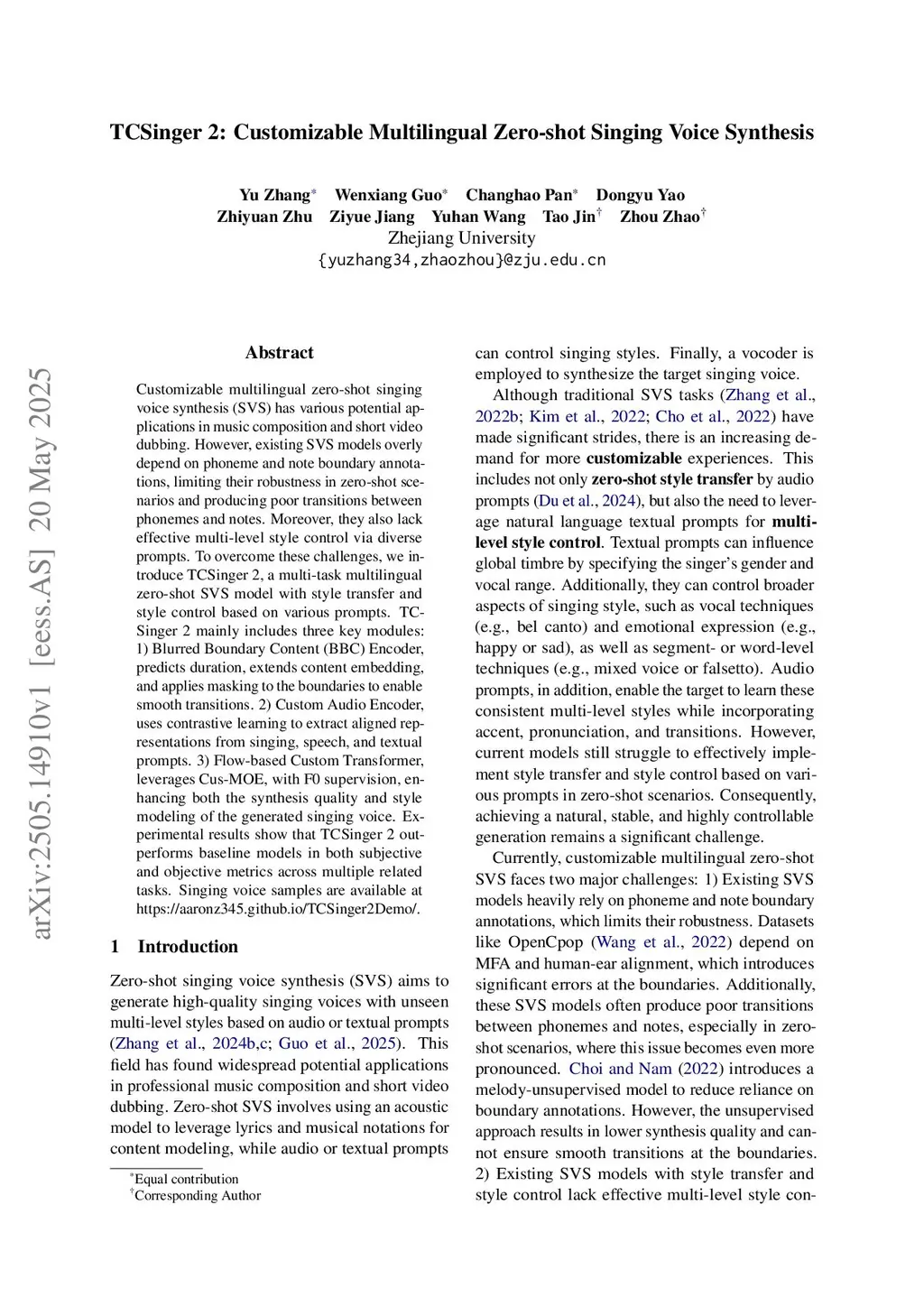 TCSinger 2: Customizable Multilingual Zero-shot Singing Voice Synthesis

Yu Zhang* Wenxiang Guo* Changhao Pan* Dongyu Yao
Zhiyuan Zhu Ziyue Jiang Yuhan Wang Tao Jin† Zhou Zhao†
Zhejiang University
{yuzhang34,zhaozhou}@zju.edu.cn

arXiv:2505.14910v1 [eess.AS] 20 May 2025

Abstract

Customizable multilingual zero-shot singing voice synthesis (SVS) has various potential applications in music composition and short video dubbing. However, existing SVS models overly depend on phoneme and note boundary annotations, limiting their robustness in zero-shot scenarios and producing poor transitions between phonemes and notes. Moreover, they also lack effective multi-level style control via diverse prompts. To overcome these challenges, we introduce TCSinger 2, a multi-task multilingual zero-shot SVS model with style transfer and style control based on various prompts. TCSinger 2 mainly includes three key modules: 1) Blurred Boundary Content (BBC) Encoder, predicts duration, extends content embedding, and applies masking to the boundaries to enable smooth transitions. 2) Custom Audio Encoder, uses contrastive learning to extract aligned representations from singing, speech, and textual prompts. 3) Flow-based Custom Transformer, leverages Cus-MOE, with F0 supervision, enhancing both the synthesis quality and style modeling of the generated singing voice. Experimental results show that TCSinger 2 outperforms baseline models in both subjective and objective metrics across multiple related tasks. Singing voice samples are available at https://aaronz345.github.io/TCSinger2Demo/.

1 Introduction

Zero-shot singing voice synthesis (SVS) aims to generate high-quality singing voices with unseen multi-level styles based on audio or textual prompts (Zhang et al., 2024b,c; Guo et al., 2025). This field has found widespread potential applications in professional music composition and short video dubbing. Zero-shot SVS involves using an acoustic model to leverage lyrics and musical notations for content modeling, while audio or textual prompts

*Equal contribution
†Corresponding Author

can control singing styles. Finally, a vocoder is employed to synthesize the target singing voice.

Although traditional SVS tasks (Zhang et al., 2022b; Kim et al., 2022; Cho et al., 2022) have made significant strides, there is an increasing demand for more customizable experiences. This includes not only zero-shot style transfer by audio prompts (Du et al., 2024), but also the need to leverage natural language textual prompts for multi-level style control. Textual prompts can influence global timbre by specifying the singer's gender and vocal range. Additionally, they can control broader aspects of singing style, such as vocal techniques (e.g., bel canto) and emotional expression (e.g., happy or sad), as well as segment- or word-level techniques (e.g., mixed voice or falsetto). Audio prompts, in addition, enable the target to learn these consistent multi-level styles while incorporating accent, pronunciation, and transitions. However, current models still struggle to effectively implement style transfer and style control based on various prompts in zero-shot scenarios. Consequently, achieving a natural, stable, and highly controllable generation remains a significant challenge.

Currently, customizable multilingual zero-shot SVS faces two major challenges: 1) Existing SVS models heavily rely on phoneme and note boundary annotations, which limits their robustness. Datasets like OpenCpop (Wang et al., 2022) depend on MFA and human-ear alignment, which introduces significant errors at the boundaries. Additionally, these SVS models often produce poor transitions between phonemes and notes, especially in zero-shot scenarios, where this issue becomes even more pronounced. Choi and Nam (2022) introduces a melody-unsupervised model to reduce reliance on boundary annotations. However, the unsupervised approach results in lower synthesis quality and cannot ensure smooth transitions at the boundaries. 2) Existing SVS models with style transfer and style control lack effective multi-level style con-